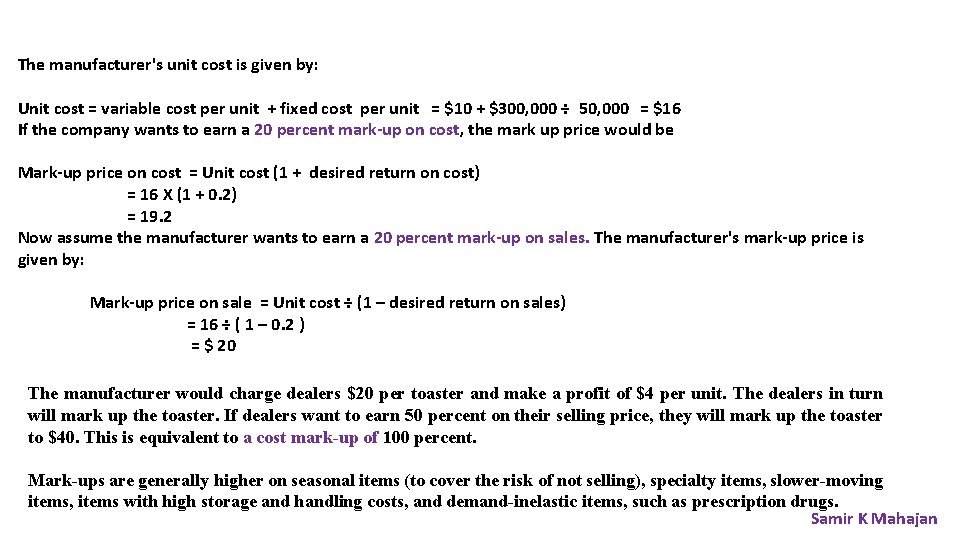 The manufacturer's unit cost is given by:

Unit cost = variable cost per unit + fixed cost per unit = \$10 + \$300,000 ÷ 50,000 = \$16
If the company wants to earn a 20 percent mark-up on cost, the mark up price would be

Mark-up price on cost = Unit cost (1 + desired return on cost)
= 16 X (1 + 0.2)
= 19.2
Now assume the manufacturer wants to earn a 20 percent mark-up on sales. The manufacturer's mark-up price is given by:

Mark-up price on sale = Unit cost ÷ (1 – desired return on sales)
= 16 ÷ ( 1 – 0.2 )
= \$ 20

The manufacturer would charge dealers \$20 per toaster and make a profit of \$4 per unit. The dealers in turn will mark up the toaster. If dealers want to earn 50 percent on their selling price, they will mark up the toaster to \$40. This is equivalent to a cost mark-up of 100 percent.

Mark-ups are generally higher on seasonal items (to cover the risk of not selling), specialty items, slower-moving items, items with high storage and handling costs, and demand-inelastic items, such as prescription drugs.

Samir K Mahajan